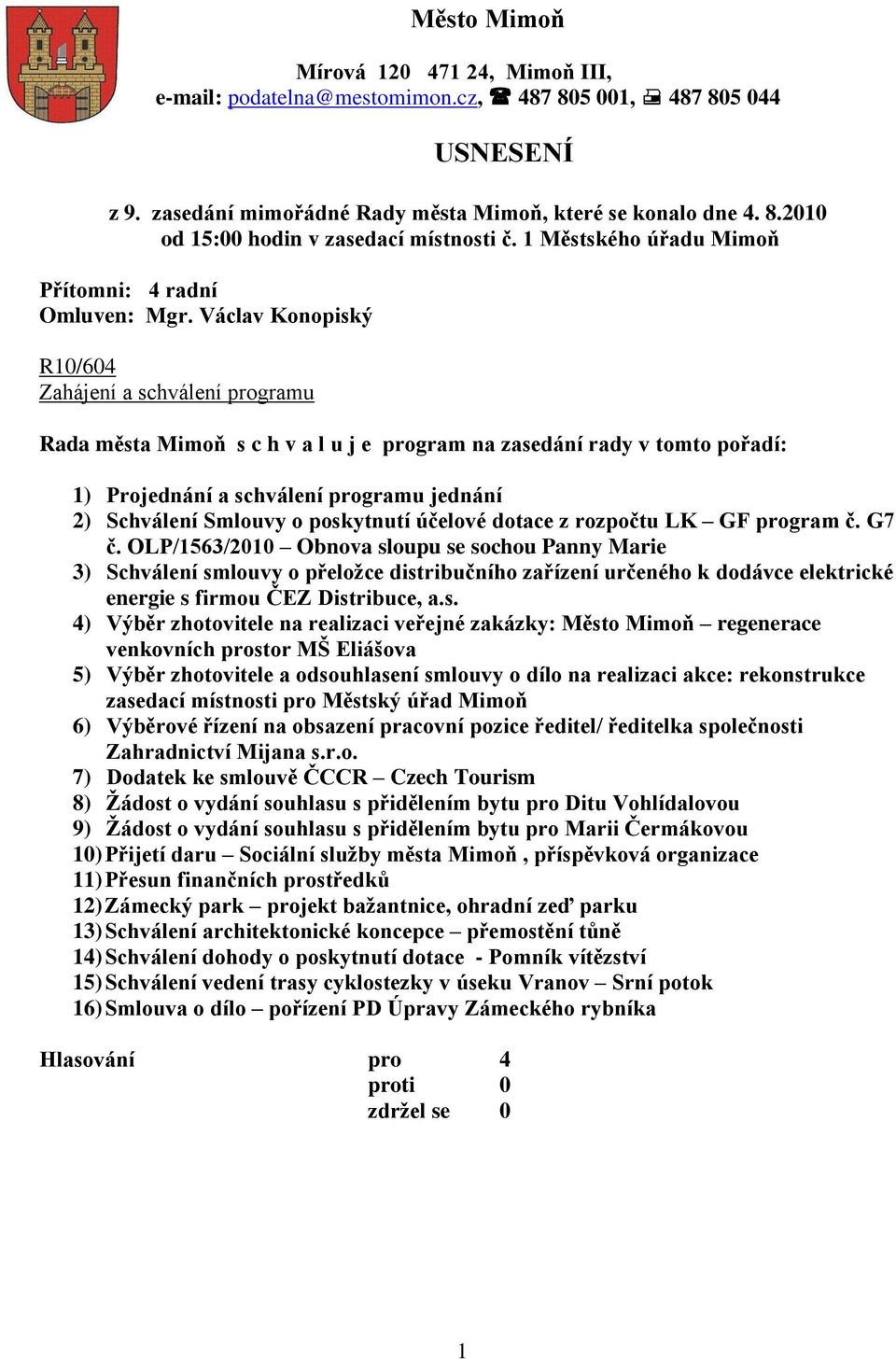 Město Mimoň

Mírová 120 471 24, Mimoň III,
e-mail: podatelna@mestomimon.cz, ☎ 487 805 001, 🖷 487 805 044

USNESENÍ

z 9. zasedání mimořádné Rady města Mimoň, které se konalo dne 4. 8.2010 od 15:00 hodin v zasedací místnosti č. 1 Městského úřadu Mimoň

Přítomni: 4 radní
Omluven: Mgr. Václav Konopiský

R10/604
Zahájení a schválení programu

Rada města Mimoň s c h v a l u j e program na zasedání rady v tomto pořadí:

1) Projednání a schválení programu jednání
2) Schválení Smlouvy o poskytnutí účelové dotace z rozpočtu LK – GF program č. G7 č. OLP/1563/2010 – Obnova sloupu se sochou Panny Marie
3) Schválení smlouvy o přeložce distribučního zařízení určeného k dodávce elektrické energie s firmou ČEZ Distribuce, a.s.
4) Výběr zhotovitele na realizaci veřejné zakázky: Město Mimoň – regenerace venkovních prostor MŠ Eliášova
5) Výběr zhotovitele a odsouhlasení smlouvy o dílo na realizaci akce: rekonstrukce zasedací místnosti pro Městský úřad Mimoň
6) Výběrové řízení na obsazení pracovní pozice ředitel/ ředitelka společnosti Zahradnictví Mijana s.r.o.
7) Dodatek ke smlouvě ČCCR – Czech Tourism
8) Žádost o vydání souhlasu s přidělením bytu pro Ditu Vohlídalovou
9) Žádost o vydání souhlasu s přidělením bytu pro Marii Čermákovou
10) Přijetí daru – Sociální služby města Mimoň , příspěvková organizace
11) Přesun finančních prostředků
12) Zámecký park – projekt bažantnice, ohradní zeď parku
13) Schválení architektonické koncepce – přemostění tůně
14) Schválení dohody o poskytnutí dotace - Pomník vítězství
15) Schválení vedení trasy cyklostezky v úseku Vranov – Srní potok
16) Smlouva o dílo – pořízení PD Úpravy Zámeckého rybníka

Hlasování pro 4
proti 0
zdržel se 0

1